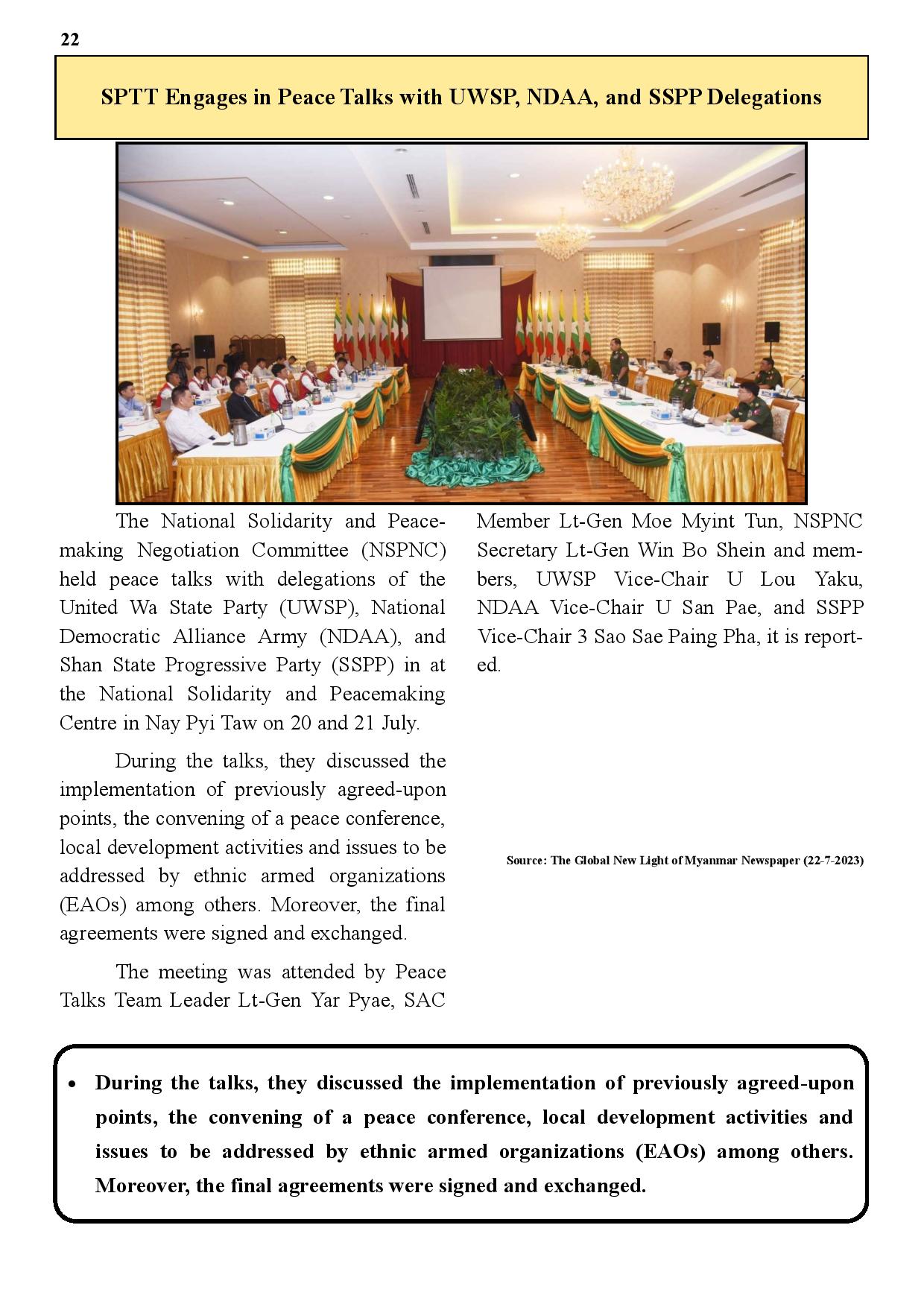 22

SPTT Engages in Peace Talks with UWSP, NDAA, and SSPP Delegations

The National Solidarity and Peacemaking Negotiation Committee (NSPNC) held peace talks with delegations of the United Wa State Party (UWSP), National Democratic Alliance Army (NDAA), and Shan State Progressive Party (SSPP) in at the National Solidarity and Peacemaking Centre in Nay Pyi Taw on 20 and 21 July.

During the talks, they discussed the implementation of previously agreed-upon points, the convening of a peace conference, local development activities and issues to be addressed by ethnic armed organizations (EAOs) among others. Moreover, the final agreements were signed and exchanged.

The meeting was attended by Peace Talks Team Leader Lt-Gen Yar Pyae, SAC Member Lt-Gen Moe Myint Tun, NSPNC Secretary Lt-Gen Win Bo Shein and members, UWSP Vice-Chair U Lou Yaku, NDAA Vice-Chair U San Pae, and SSPP Vice-Chair 3 Sao Sae Paing Pha, it is reported.

Source: The Global New Light of Myanmar Newspaper (22-7-2023)

• During the talks, they discussed the implementation of previously agreed-upon points, the convening of a peace conference, local development activities and issues to be addressed by ethnic armed organizations (EAOs) among others. Moreover, the final agreements were signed and exchanged.